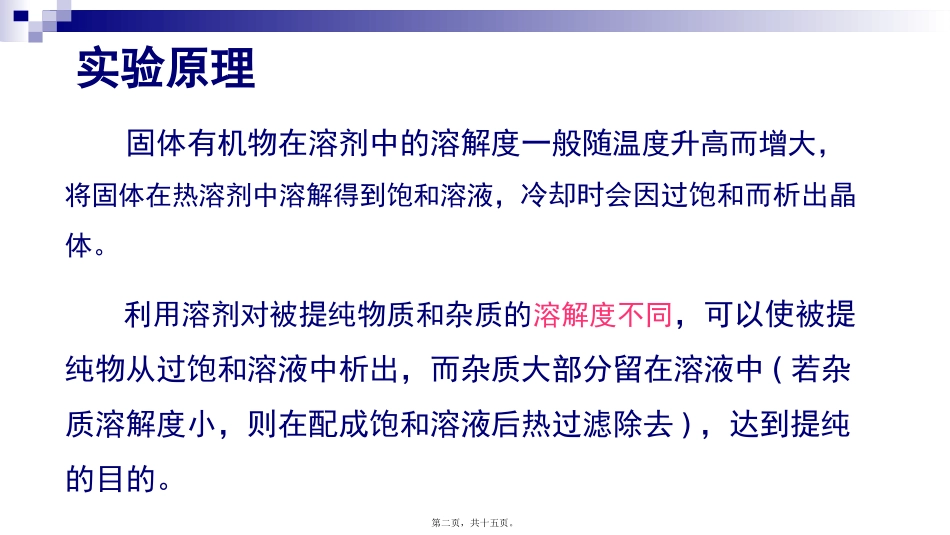 实验原理

固体有机物在溶剂中的溶解度一般随温度升高而增大，将固体在热溶剂中溶解得到饱和溶液，冷却时会因过饱和而析出晶体。

利用溶剂对被提纯物质和杂质的溶解度不同，可以使被提纯物从过饱和溶液中析出，而杂质大部分留在溶液中（若杂质溶解度小，则在配成饱和溶液后热过滤除去），达到提纯的目的。

第二页，共十五页。